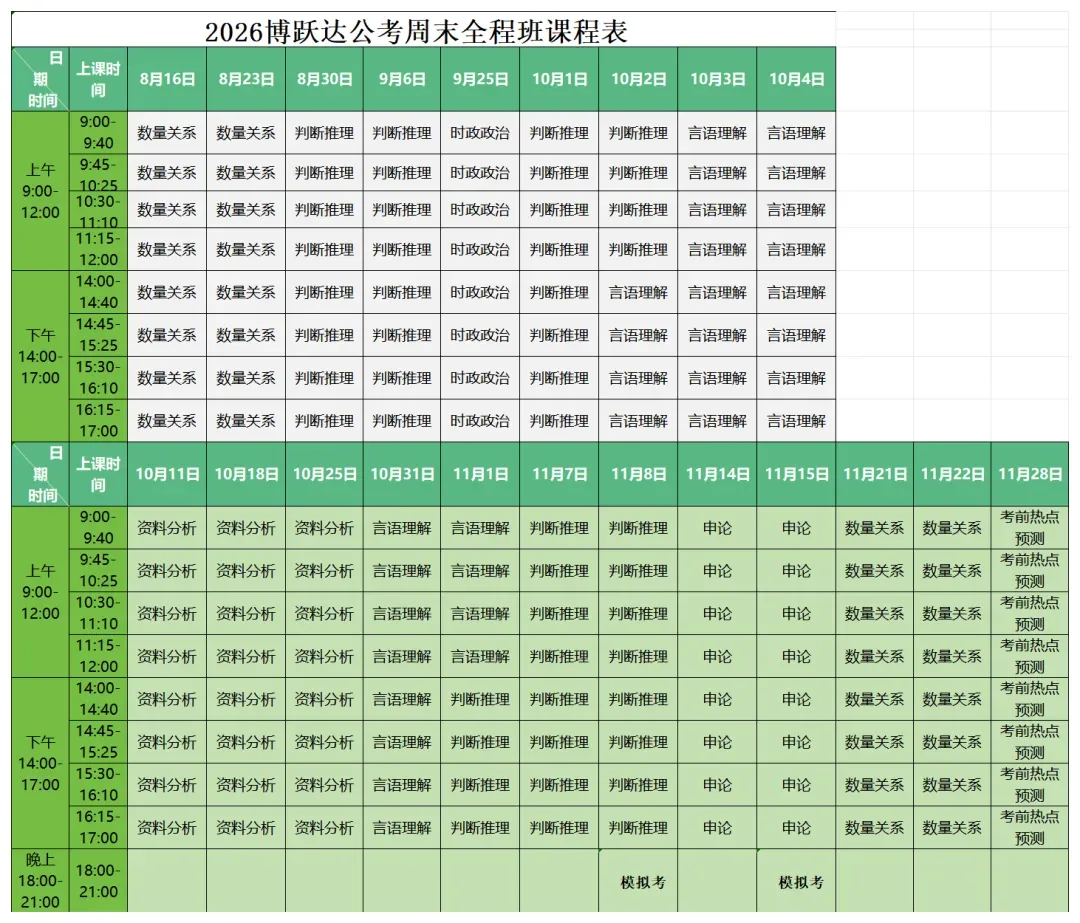 2026博跃达公考周末全程班课程表

| 日期 时间 | 上课时间 | 8月16日 | 8月23日 | 8月30日 | 9月6日 | 9月25日 | 10月1日 | 10月2日 | 10月3日 | 10月4日 |
|---|---|---|---|---|---|---|---|---|---|---|
| 上午 9:00-12:00 | 9:00-9:40 | 数量关系 | 数量关系 | 判断推理 | 判断推理 | 时政政治 | 判断推理 | 判断推理 | 言语理解 | 言语理解 |
| | 9:45-10:25 | 数量关系 | 数量关系 | 判断推理 | 判断推理 | 时政政治 | 判断推理 | 判断推理 | 言语理解 | 言语理解 |
| | 10:30-11:10 | 数量关系 | 数量关系 | 判断推理 | 判断推理 | 时政政治 | 判断推理 | 判断推理 | 言语理解 | 言语理解 |
| | 11:15-12:00 | 数量关系 | 数量关系 | 判断推理 | 判断推理 | 时政政治 | 判断推理 | 判断推理 | 言语理解 | 言语理解 |
| 下午 14:00-17:00 | 14:00-14:40 | 数量关系 | 数量关系 | 判断推理 | 判断推理 | 时政政治 | 判断推理 | 言语理解 | 言语理解 | 言语理解 |
| | 14:45-15:25 | 数量关系 | 数量关系 | 判断推理 | 判断推理 | 时政政治 | 判断推理 | 言语理解 | 言语理解 | 言语理解 |
| | 15:30-16:10 | 数量关系 | 数量关系 | 判断推理 | 判断推理 | 时政政治 | 判断推理 | 言语理解 | 言语理解 | 言语理解 |
| | 16:15-17:00 | 数量关系 | 数量关系 | 判断推理 | 判断推理 | 时政政治 | 判断推理 | 言语理解 | 言语理解 | 言语理解 |

| 日期 时间 | 上课时间 | 10月11日 | 10月18日 | 10月25日 | 10月31日 | 11月1日 | 11月7日 | 11月8日 | 11月14日 | 11月15日 | 11月21日 | 11月22日 | 11月28日 |
|---|---|---|---|---|---|---|---|---|---|---|---|---|---|
| 上午 9:00-12:00 | 9:00-9:40 | 资料分析 | 资料分析 | 资料分析 | 言语理解 | 言语理解 | 判断推理 | 判断推理 | 申论 | 申论 | 数量关系 | 数量关系 | 考前热点预测 |
| | 9:45-10:25 | 资料分析 | 资料分析 | 资料分析 | 言语理解 | 言语理解 | 判断推理 | 判断推理 | 申论 | 申论 | 数量关系 | 数量关系 | 考前热点预测 |
| | 10:30-11:10 | 资料分析 | 资料分析 | 资料分析 | 言语理解 | 言语理解 | 判断推理 | 判断推理 | 申论 | 申论 | 数量关系 | 数量关系 | 考前热点预测 |
| | 11:15-12:00 | 资料分析 | 资料分析 | 资料分析 | 言语理解 | 言语理解 | 判断推理 | 判断推理 | 申论 | 申论 | 数量关系 | 数量关系 | 考前热点预测 |
| 下午 14:00-17:00 | 14:00-14:40 | 资料分析 | 资料分析 | 资料分析 | 言语理解 | 判断推理 | 判断推理 | 判断推理 | 申论 | 申论 | 数量关系 | 数量关系 | 考前热点预测 |
| | 14:45-15:25 | 资料分析 | 资料分析 | 资料分析 | 言语理解 | 判断推理 | 判断推理 | 判断推理 | 申论 | 申论 | 数量关系 | 数量关系 | 考前热点预测 |
| | 15:30-16:10 | 资料分析 | 资料分析 | 资料分析 | 言语理解 | 判断推理 | 判断推理 | 判断推理 | 申论 | 申论 | 数量关系 | 数量关系 | 考前热点预测 |
| | 16:15-17:00 | 资料分析 | 资料分析 | 资料分析 | 言语理解 | 判断推理 | 判断推理 | 判断推理 | 申论 | 申论 | 数量关系 | 数量关系 | 考前热点预测 |
| 晚上 18:00-21:00 | 18:00-21:00 | | | | | | | 模拟考 | | 模拟考 | | | |